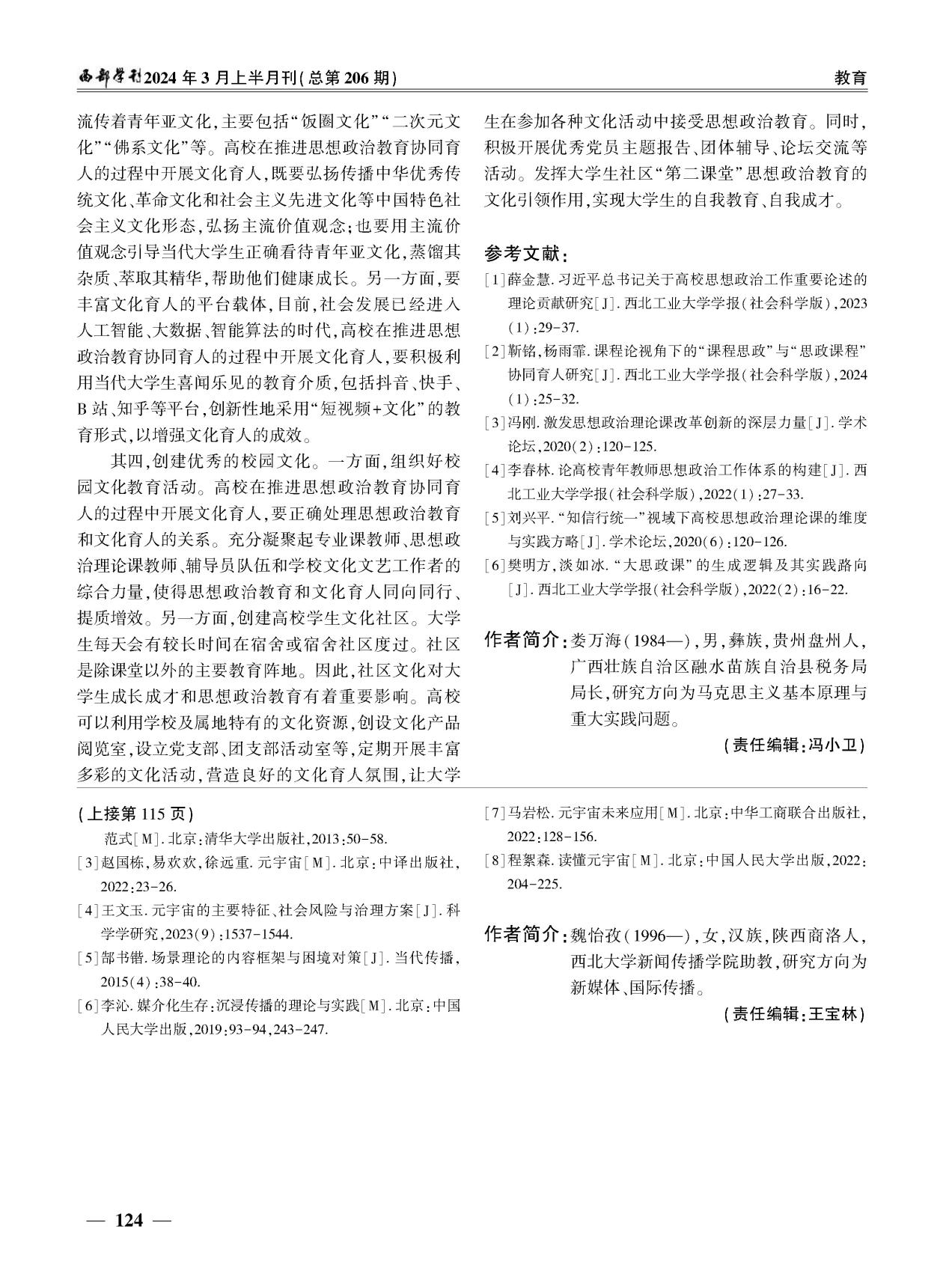 西部学刊2024年3月上半月刊(总第206期)

教育

流传着青年亚文化,主要包括“饭圈文化”“二次元文化”“佛系文化”等。高校在推进思想政治教育协同育人的过程中开展文化育人,既要弘扬传播中华优秀传统文化、革命文化和社会主义先进文化等中国特色社会主义文化形态,弘扬主流价值观念;也要用主流价值观念引导当代大学生正确看待青年亚文化,蒸馏其杂质、萃取其精华,帮助他们健康成长。另一方面,要丰富文化育人的平台载体,目前,社会发展已经进入人工智能、大数据、智能算法的时代,高校在推进思想政治教育协同育人的过程中开展文化育人,要积极利用当代大学生喜闻乐见的教育介质,包括抖音、快手、B站、知乎等平台,创新性地采用“短视频+文化”的教育形式,以增强文化育人的成效。

其四,创建优秀的校园文化。一方面,组织好校园文化教育活动。高校在推进思想政治教育协同育人的过程中开展文化育人,要正确处理思想政治教育和文化育人的关系。充分凝聚起专业课教师、思想政治理论课教师、辅导员队伍和学校文化文艺工作者的综合力量,使得思想政治教育和文化育人同向同行、提质增效。另一方面,创建高校学生文化社区。大学生每天会有较长时间在宿舍或宿舍社区度过。社区是除课堂以外的主要教育阵地。因此,社区文化对大学生成长成才和思想政治教育有着重要影响。高校可以利用学校及属地特有的文化资源,创设文化产品阅览室,设立党支部、团支部活动室等,定期开展丰富多彩的文化活动,营造良好的文化育人氛围,让大学生在参加各种文化活动中接受思想政治教育。同时,积极开展优秀党员主题报告、团体辅导、论坛交流等活动。发挥大学生社区“第二课堂”思想政治教育的文化引领作用,实现大学生的自我教育、自我成才。

参考文献:

[1]薛金慧.习近平总书记关于高校思想政治工作重要论述的理论贡献研究[J].西北工业大学学报(社会科学版),2023(1):29-37.

[2]靳铭,杨雨霏.课程论视角下的“课程思政”与“思政课程”协同育人研究[J].西北工业大学学报(社会科学版),2024(1):25-32.

[3]冯刚.激发思想政治理论课改革创新的深层力量[J].学术论坛,2020(2):120-125.

[4]李春林.论高校青年教师思想政治工作体系的构建[J].西北工业大学学报(社会科学版),2022(1):27-33.

[5]刘兴平.“知信行统一”视域下高校思想政治理论课的维度与实践方略[J].学术论坛,2020(6):120-126.

[6]樊明方,淡如冰.“大思政课”的生成逻辑及其实践路向[J].西北工业大学学报(社会科学版),2022(2):16-22.

作者简介:娄万海(1984—),男,彝族,贵州盘州人,广西壮族自治区融水苗族自治县税务局局长,研究方向为马克思主义基本原理与重大实践问题。

(责任编辑:冯小卫)

(上接第115页)

范式[M].北京:清华大学出版社,2013:50-58.

[3]赵国栋,易欢欢,徐远重.元宇宙[M].北京:中译出版社,2022:23-26.

[4]王文玉.元宇宙的主要特征、社会风险与治理方案[J].科学学研究,2023(9):1537-1544.

[5]郜书锴.场景理论的内容框架与困境对策[J].当代传播,2015(4):38-40.

[6]李沁.媒介化生存:沉浸传播的理论与实践[M].北京:中国人民大学出版,2019:93-94,243-247.

[7]马岩松.元宇宙未来应用[M].北京:中华工商联合出版社,2022:128-156.

[8]程絮森.读懂元宇宙[M].北京:中国人民大学出版,2022:204-225.

作者简介:魏怡孜(1996—),女,汉族,陕西商洛人,西北大学新闻传播学院助教,研究方向为新媒体、国际传播。

(责任编辑:王宝林)

— 124 —